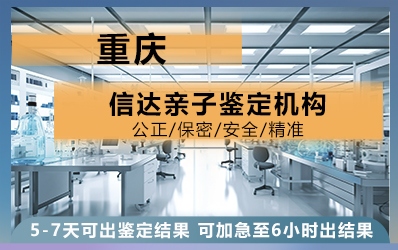 重庆

信达亲子鉴定机构

公正/保密/安全/精准

5-7天可出鉴定结果 可加急至6小时出结果